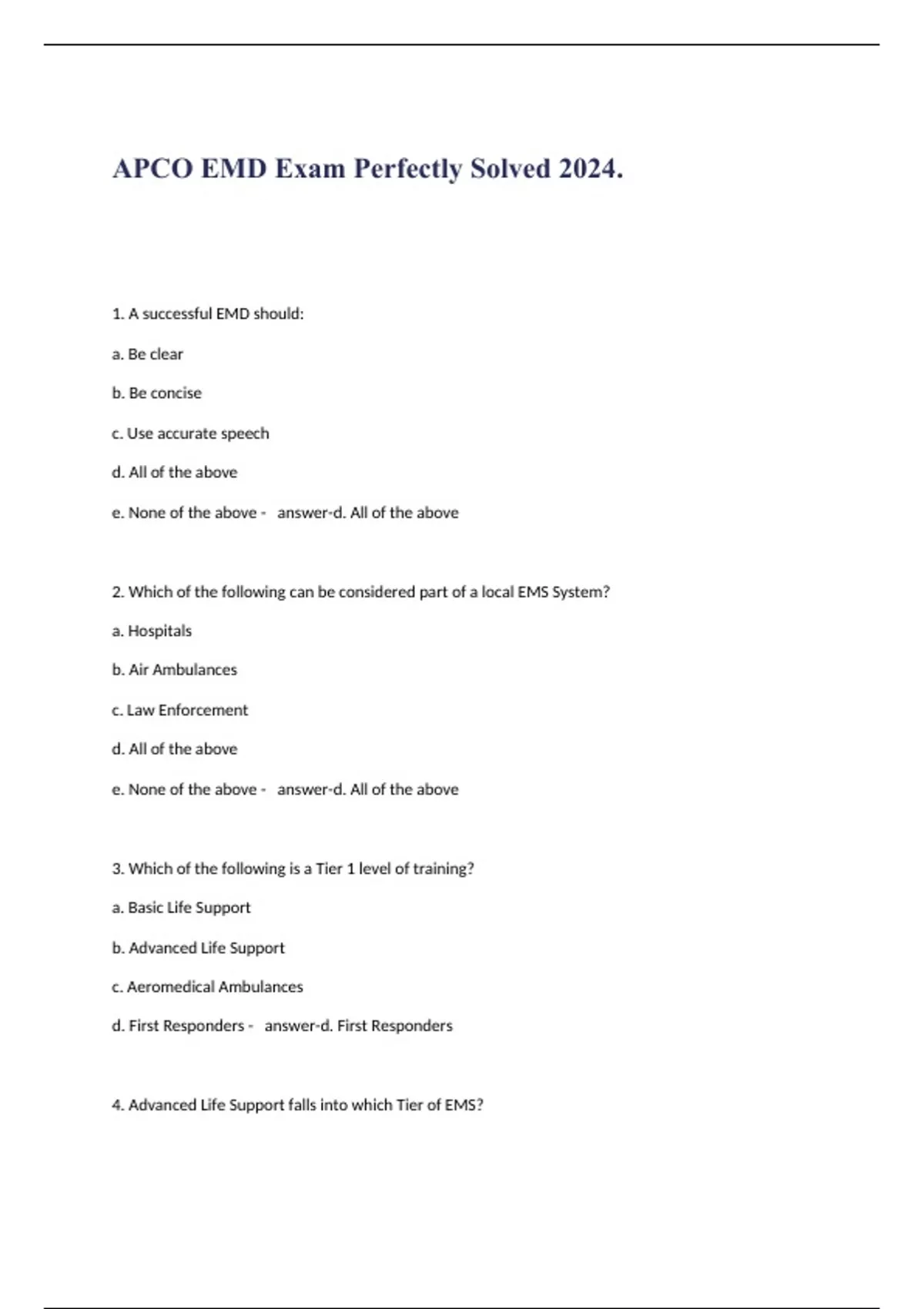 APCO EMD Exam Perfectly Solved 2024.

1. A successful EMD should:

a. Be clear

b. Be concise

c. Use accurate speech

d. All of the above

e. None of the above - answer-d. All of the above

2. Which of the following can be considered part of a local EMS System?

a. Hospitals

b. Air Ambulances

c. Law Enforcement

d. All of the above

e. None of the above - answer-d. All of the above

3. Which of the following is a Tier 1 level of training?

a. Basic Life Support

b. Advanced Life Support

c. Aeromedical Ambulances

d. First Responders - answer-d. First Responders

4. Advanced Life Support falls into which Tier of EMS?